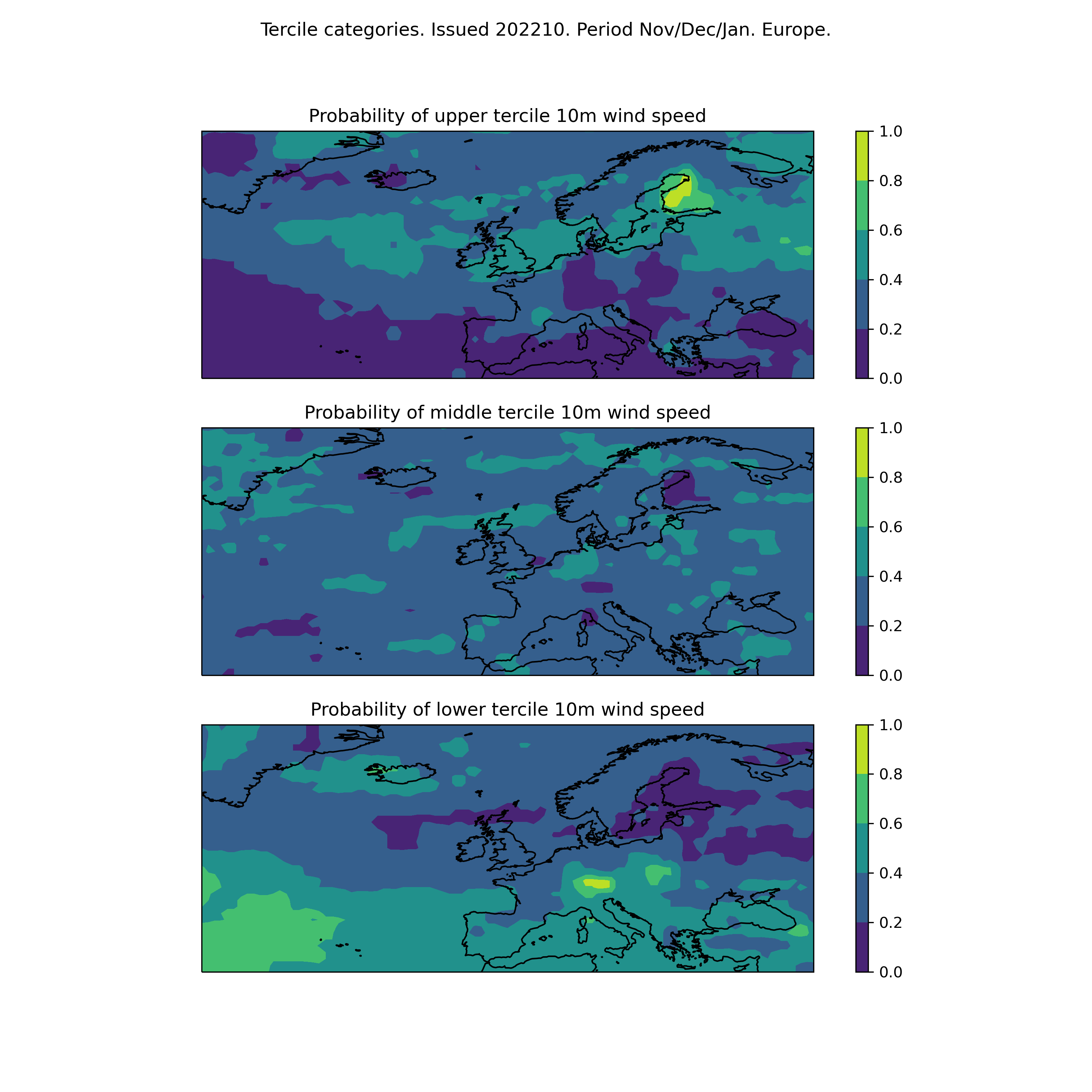 Tercile categories. Issued 202210. Period Nov/Dec/Jan. Europe.

Probability of upper tercile 10m wind speed

1.0
0.8
0.6
0.4
0.2
0.0

Probability of middle tercile 10m wind speed

1.0
0.8
0.6
0.4
0.2
0.0

Probability of lower tercile 10m wind speed

1.0
0.8
0.6
0.4
0.2
0.0